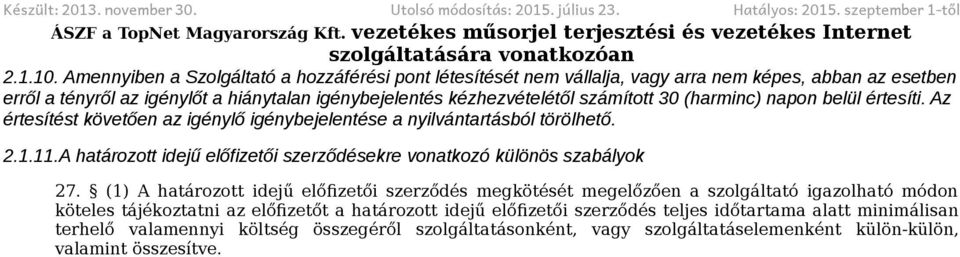 Készült: 2013. november 30. Utolsó módosítás: 2015. július 23. Hatályos: 2015. szeptember 1-től

ÁSZF a TopNet Magyarország Kft. vezetékes műsorjel terjesztési és vezetékes Internet szolgáltatására vonatkozóan

2.1.10. Amennyiben a Szolgáltató a hozzáférési pont létesítését nem vállalja, vagy arra nem képes, abban az esetben erről a tényről az igénylőt a hiánytalan igénybejelentés kézhezvételétől számított 30 (harminc) napon belül értesíti. Az értesítést követően az igénylő igénybejelentése a nyilvántartásból törölhető.

2.1.11.A határozott idejű előfizetői szerződésekre vonatkozó különös szabályok

27. § (1) A határozott idejű előfizetői szerződés megkötését megelőzően a szolgáltató igazolható módon köteles tájékoztatni az előfizetőt a határozott idejű előfizetői szerződés teljes időtartama alatt minimálisan terhelő valamennyi költség összegéről szolgáltatásonként, vagy szolgáltatáselemenként külön-külön, valamint összesítve.